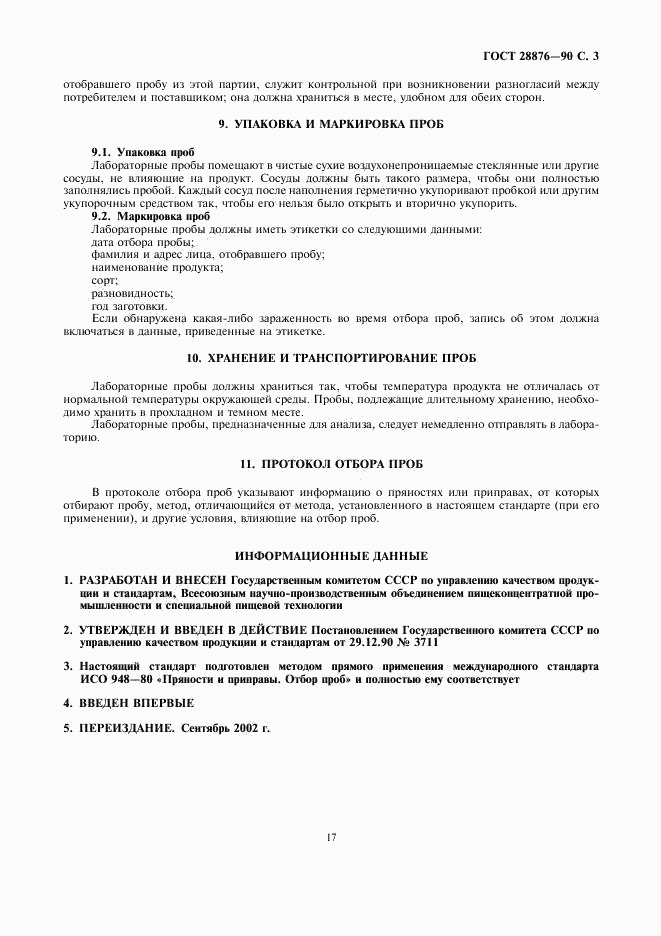 ГОСТ 28876—90 С. 3

отобравшего пробу из этой партии, служит контрольной при возникновении разногласий между потребителем и поставщиком; она должна храниться в месте, удобном для обеих сторон.

9. УПАКОВКА И МАРКИРОВКА ПРОБ

9.1. Упаковка проб

Лабораторные пробы помещают в чистые сухие воздухонепроницаемые стеклянные или другие сосуды, не влияющие на продукт. Сосуды должны быть такого размера, чтобы они полностью заполнялись пробой. Каждый сосуд после наполнения герметично укупоривают пробкой или другим укупорочным средством так, чтобы его нельзя было открыть и вторично укупорить.

9.2. Маркировка проб

Лабораторные пробы должны иметь этикетки со следующими данными:
дата отбора пробы;
фамилия и адрес лица, отобравшего пробу;
наименование продукта;
сорт;
разновидность;
год заготовки.

Если обнаружена какая-либо зараженность во время отбора проб, запись об этом должна включаться в данные, приведенные на этикетке.

10. ХРАНЕНИЕ И ТРАНСПОРТИРОВАНИЕ ПРОБ

Лабораторные пробы должны храниться так, чтобы температура продукта не отличалась от нормальной температуры окружающей среды. Пробы, подлежащие длительному хранению, необходимо хранить в прохладном и темном месте.

Лабораторные пробы, предназначенные для анализа, следует немедленно отправлять в лабораторию.

11. ПРОТОКОЛ ОТБОРА ПРОБ

В протоколе отбора проб указывают информацию о пряностях или приправах, от которых отбирают пробу, метод, отличающийся от метода, установленного в настоящем стандарте (при его применении), и другие условия, влияющие на отбор проб.

ИНФОРМАЦИОННЫЕ ДАННЫЕ

1. РАЗРАБОТАН И ВНЕСЕН Государственным комитетом СССР по управлению качеством продукции и стандартам, Всесоюзным научно-производственным объединением пищеконцентратной промышленности и специальной пищевой технологии

2. УТВЕРЖДЕН И ВВЕДЕН В ДЕЙСТВИЕ Постановлением Государственного комитета СССР по управлению качеством продукции и стандартам от 29.12.90 № 3711

3. Настоящий стандарт подготовлен методом прямого применения международного стандарта ИСО 948—80 «Пряности и приправы. Отбор проб» и полностью ему соответствует

4. ВВЕДЕН ВПЕРВЫЕ

5. ПЕРЕИЗДАНИЕ. Сентябрь 2002 г.

17